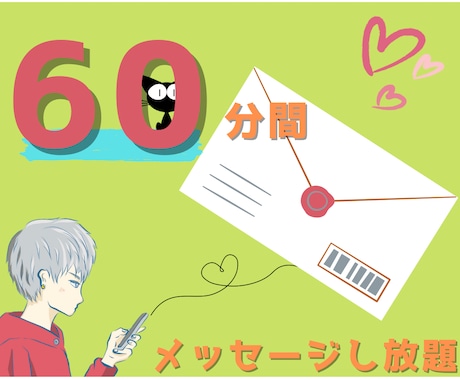 60

分間

メッセージし放題